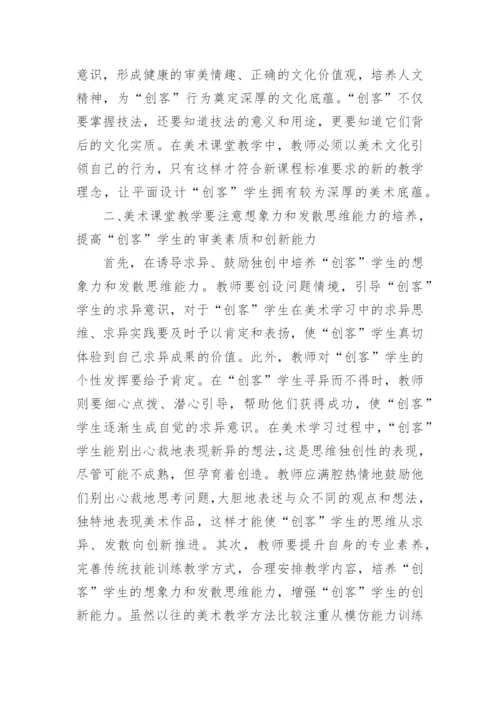 意识，形成健康的审美情趣、正确的文化价值观，培养人文精神，为“创客”行为奠定深厚的文化底蕴。“创客”不仅要掌握技法，还要知道技法的意义和用途，更要知道它们背后的文化实质。在美术课堂教学中，教师必须以美术文化引领自己的行为，只有这样才符合新课程标准要求的新的教学理念，让平面设计“创客”学生拥有较为深厚的美术底蕴。

二、美术课堂教学要注意想象力和发散思维能力的培养，提高“创客”学生的审美素质和创新能力

首先，在诱导求异、鼓励独创中培养“创客”学生的想象力和发散思维能力。教师要创设问题情境，引导“创客”学生的求异意识，对于“创客”学生在美术学习中的求异思维、求异实践要及时予以肯定和表扬，使“创客”学生真切体验到自己求异成果的价值。此外，教师对“创客”学生的个性发挥要给予肯定。在“创客”学生寻异而不得时，教师则要细心点拨、潜心引导，帮助他们获得成功，使“创客”学生逐渐生成自觉的求异意识。在美术学习过程中，“创客”学生能别出心裁地表现新异的想法，这是思维独创性的表现，尽管可能不成熟，但孕育着创造。教师应满腔热情地鼓励他们别出心裁地思考问题，大胆地表述与众不同的观点和想法，独特地表现美术作品，这样才能使“创客”学生的思维从求异、发散向创新推进。其次，教师要提升自身的专业素养，完善传统技能训练教学方式，合理安排教学内容，培养“创客”学生的想象力和发散思维能力，增强“创客”学生的创新能力。虽然以往的美术教学方法比较注重从模仿能力训练